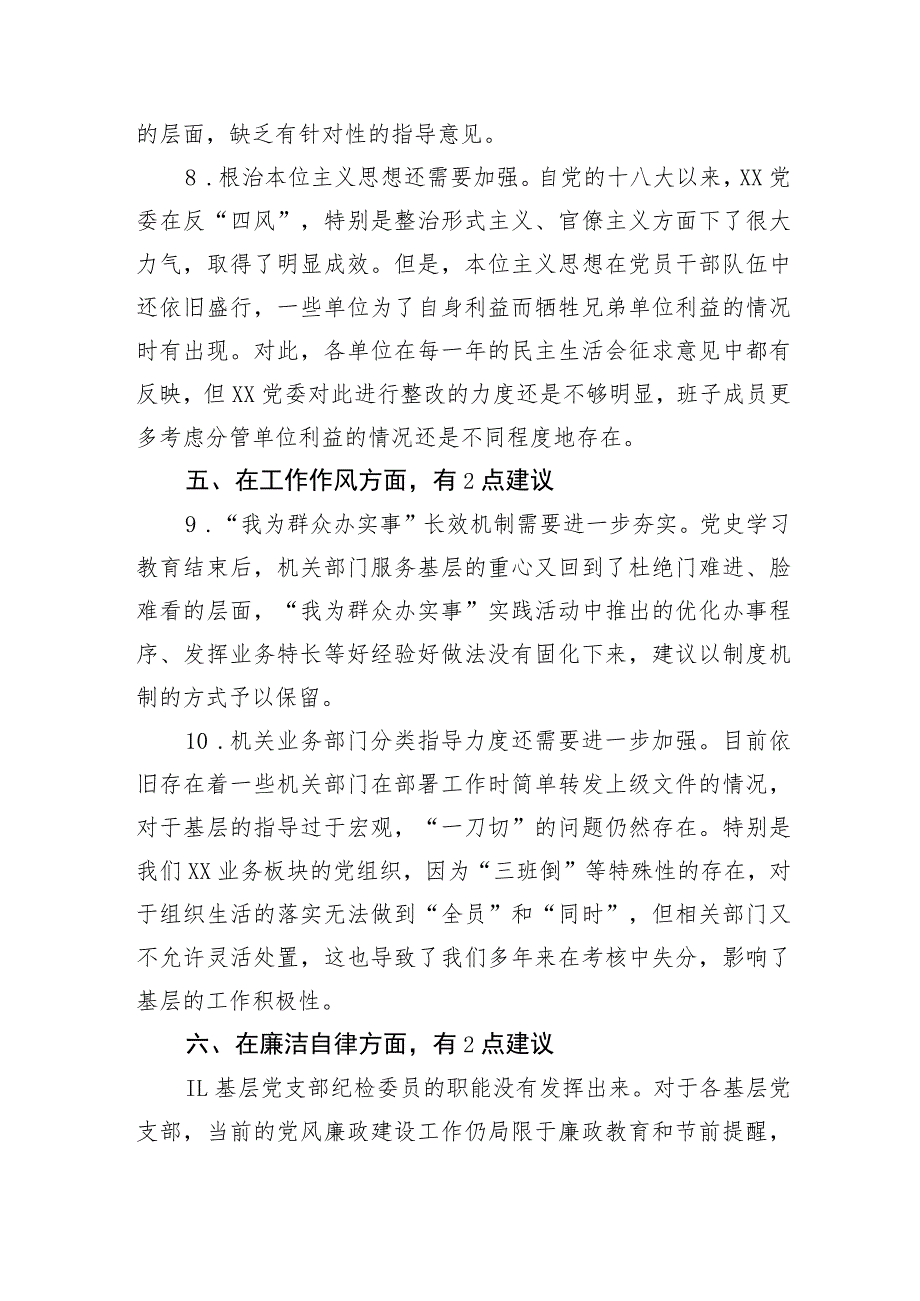 的层面，缺乏有针对性的指导意见。

8．根治本位主义思想还需要加强。自党的十八大以来，XX党委在反“四风”，特别是整治形式主义、官僚主义方面下了很大力气，取得了明显成效。但是，本位主义思想在党员干部队伍中还依旧盛行，一些单位为了自身利益而牺牲兄弟单位利益的情况时有出现。对此，各单位在每一年的民主生活会征求意见中都有反映，但XX党委对此进行整改的力度还是不够明显，班子成员更多考虑分管单位利益的情况还是不同程度地存在。

五、在工作作风方面，有2点建议

9．“我为群众办实事”长效机制需要进一步夯实。党史学习教育结束后，机关部门服务基层的重心又回到了杜绝门难进、脸难看的层面，“我为群众办实事”实践活动中推出的优化办事程序、发挥业务特长等好经验好做法没有固化下来，建议以制度机制的方式予以保留。

10．机关业务部门分类指导力度还需要进一步加强。目前依旧存在着一些机关部门在部署工作时简单转发上级文件的情况，对于基层的指导过于宏观，“一刀切”的问题仍然存在。特别是我们XX业务板块的党组织，因为“三班倒”等特殊性的存在，对于组织生活的落实无法做到“全员”和“同时”，但相关部门又不允许灵活处置，这也导致了我们多年来在考核中失分，影响了基层的工作积极性。

六、在廉洁自律方面，有2点建议

IL基层党支部纪检委员的职能没有发挥出来。对于各基层党支部，当前的党风廉政建设工作仍局限于廉政教育和节前提醒，